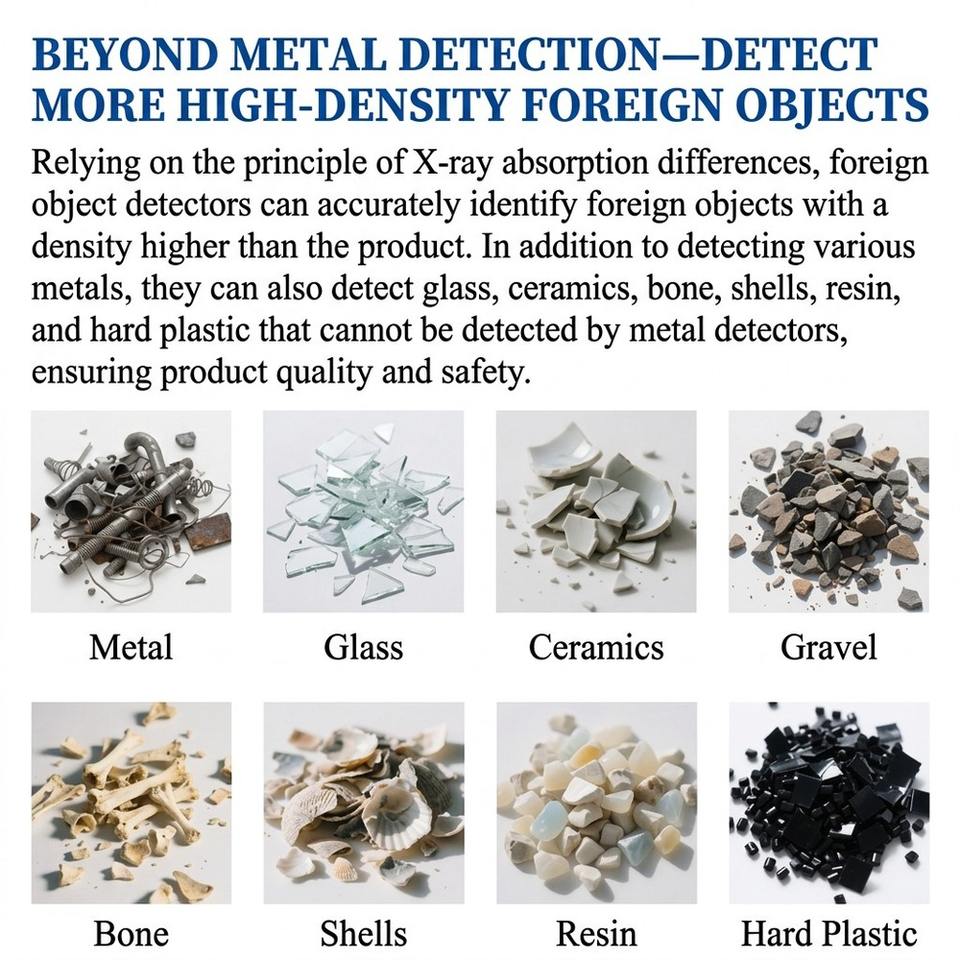 BEYOND METAL DETECTION—DETECT MORE HIGH-DENSITY FOREIGN OBJECTS

Relying on the principle of X-ray absorption differences, foreign object detectors can accurately identify foreign objects with a density higher than the product. In addition to detecting various metals, they can also detect glass, ceramics, bone, shells, resin, and hard plastic that cannot be detected by metal detectors, ensuring product quality and safety.

Metal

Glass

Ceramics

Gravel

Bone

Shells

Resin

Hard Plastic